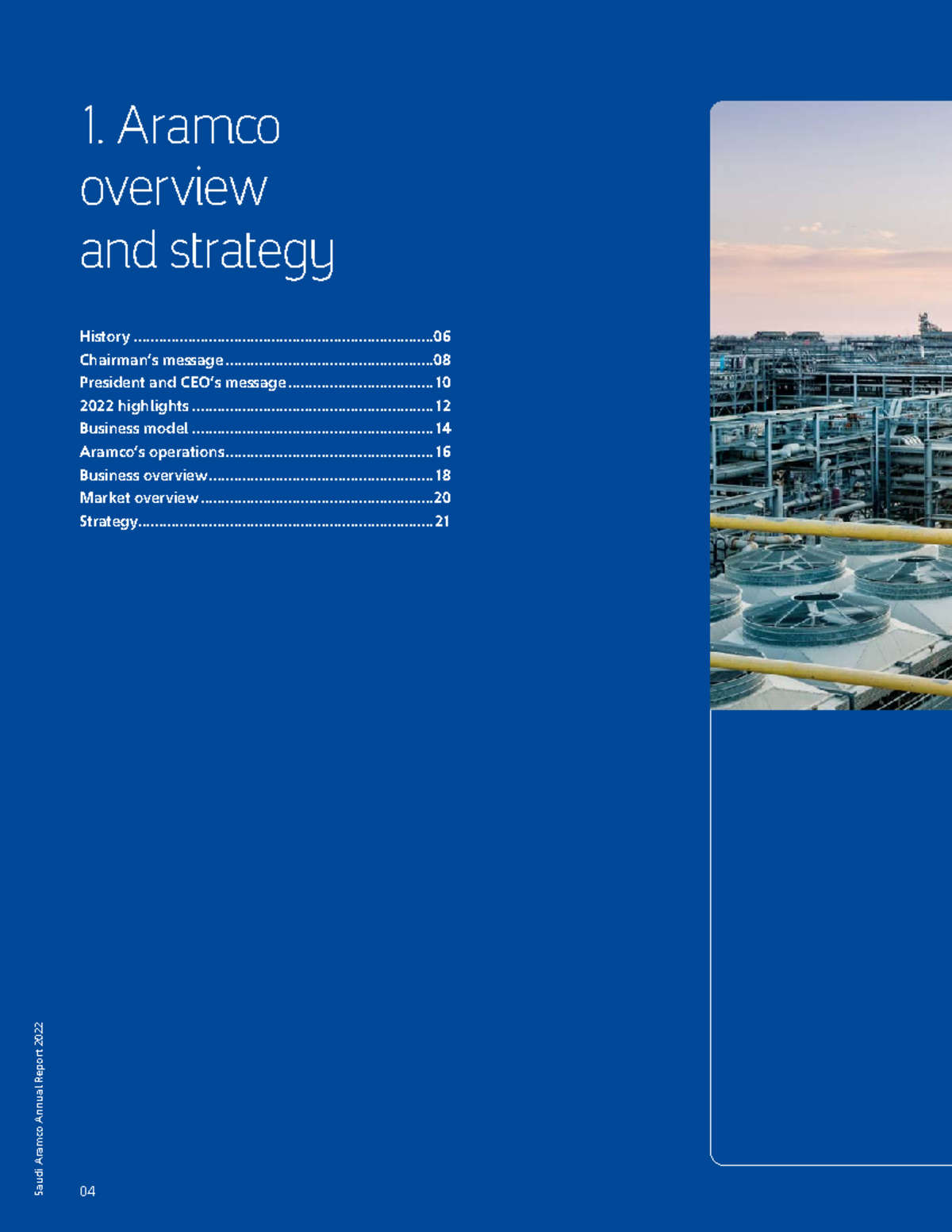 1. Aramco overview and strategy

History 06
Chairman's message 08
President and CEO's message 10
2022 highlights 12
Business model 14
Aramco's operations 16
Business overview 18
Market overview 20
Strategy 21

Saudi Aramco Annual Report 2022

04